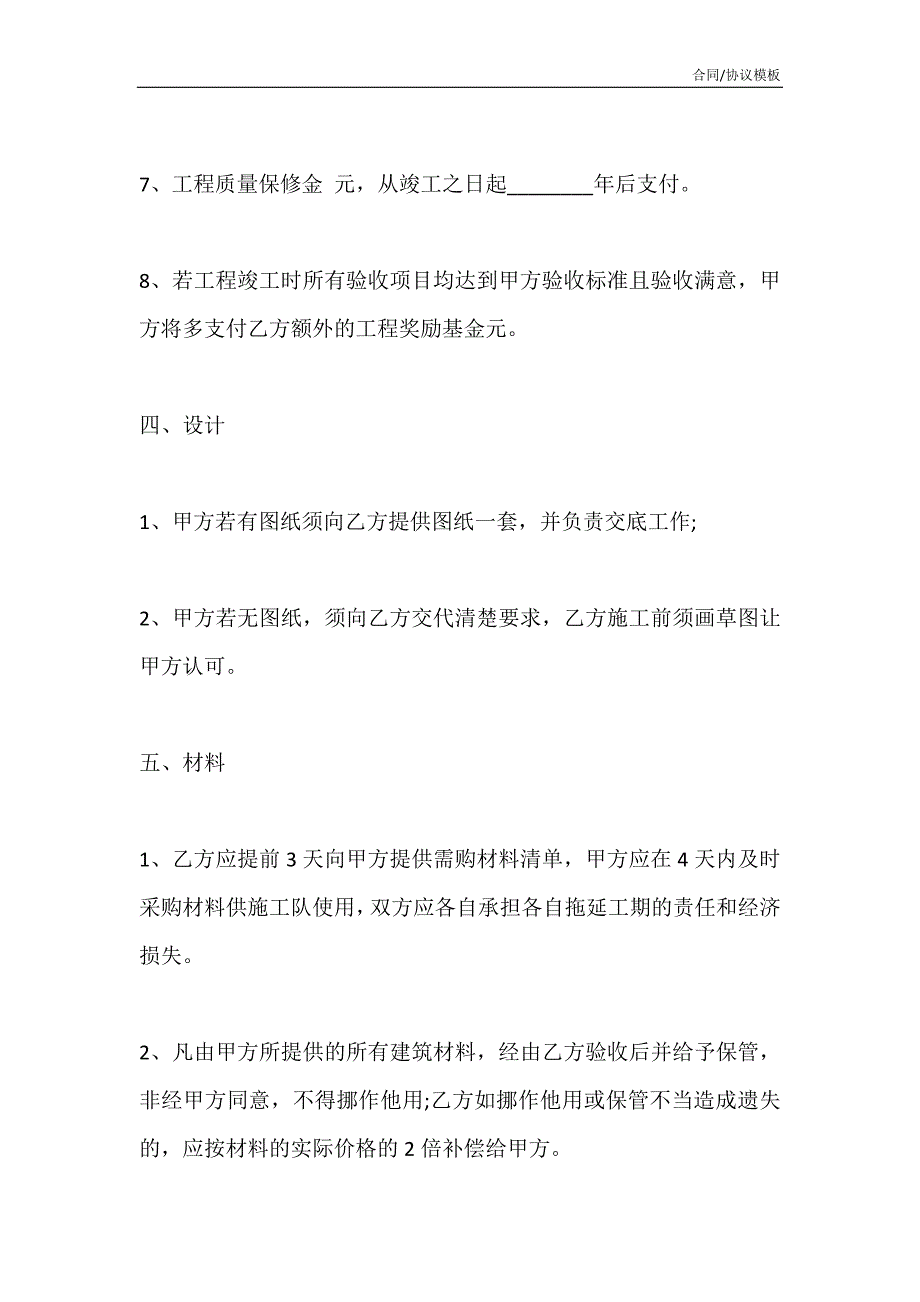 合同/协议模板

7、工程质量保修金 元，从竣工之日起________年后支付。

8、若工程竣工时所有验收项目均达到甲方验收标准且验收满意，甲方将多支付乙方额外的工程奖励基金元。

四、设计

1、甲方若有图纸须向乙方提供图纸一套，并负责交底工作;

2、甲方若无图纸，须向乙方交代清楚要求，乙方施工前须画草图让甲方认可。

五、材料

1、乙方应提前 3 天向甲方提供需购材料清单，甲方应在 4 天内及时采购材料供施工队使用，双方应各自承担各自拖延工期的责任和经济损失。

2、凡由甲方所提供的所有建筑材料，经由乙方验收后并给予保管，非经甲方同意，不得挪作他用;乙方如挪作他用或保管不当造成遗失的，应按材料的实际价格的 2 倍补偿给甲方。